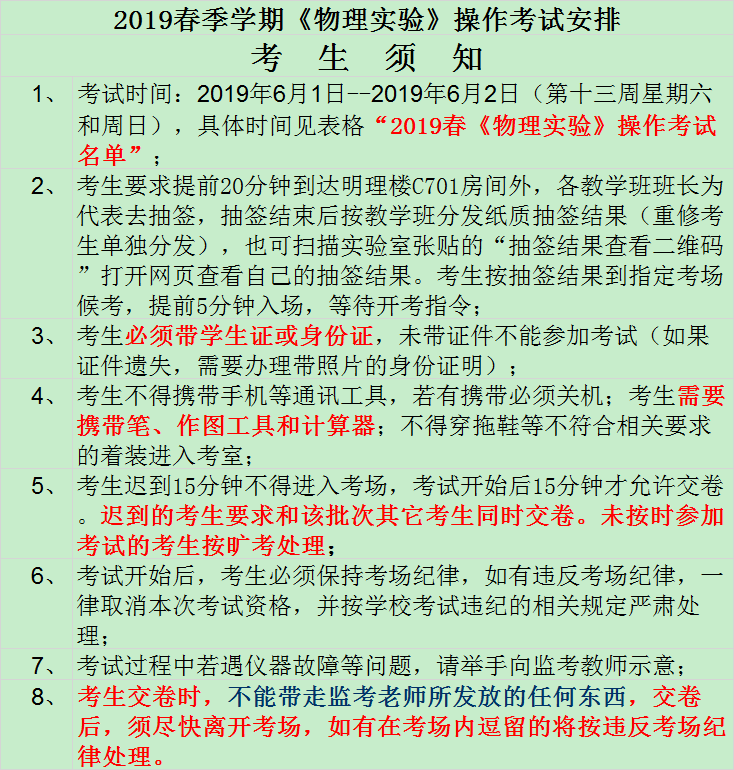 2019春季学期《物理实验》操作考试安排

考　生　须　知

| | |
|---|---|
| 1、 | 考试时间：2019年6月1日--2019年6月2日（第十三周星期六和周日），具体时间见表格“2019春《物理实验》操作考试名单”； |
| 2、 | 考生要求提前20分钟到达明理楼C701房间外，各教学班班长为代表去抽签，抽签结束后按教学班分发纸质抽签结果（重修考生单独分发），也可扫描实验室张贴的“抽签结果查看二维码”打开网页查看自己的抽签结果。考生按抽签结果到指定考场候考，提前5分钟入场，等待开考指令； |
| 3、 | 考生必须带学生证或身份证，未带证件不能参加考试（如果证件遗失，需要办理带照片的身份证明）； |
| 4、 | 考生不得携带手机等通讯工具，若有携带必须关机；考生需要携带笔、作图工具和计算器；不得穿拖鞋等不符合相关要求的着装进入考室； |
| 5、 | 考生迟到15分钟不得进入考场，考试开始后15分钟才允许交卷。迟到的考生要求和该批次其它考生同时交卷。未按时参加考试的考生按旷考处理； |
| 6、 | 考试开始后，考生必须保持考场纪律，如有违反考场纪律，一律取消本次考试资格，并按学校考试违纪的相关规定严肃处理； |
| 7、 | 考试过程中若遇仪器故障等问题，请举手向监考教师示意； |
| 8、 | 考生交卷时，不能带走监考老师所发放的任何东西，交卷后，须尽快离开考场，如有在考场内逗留的将按违反考场纪律处理。 |